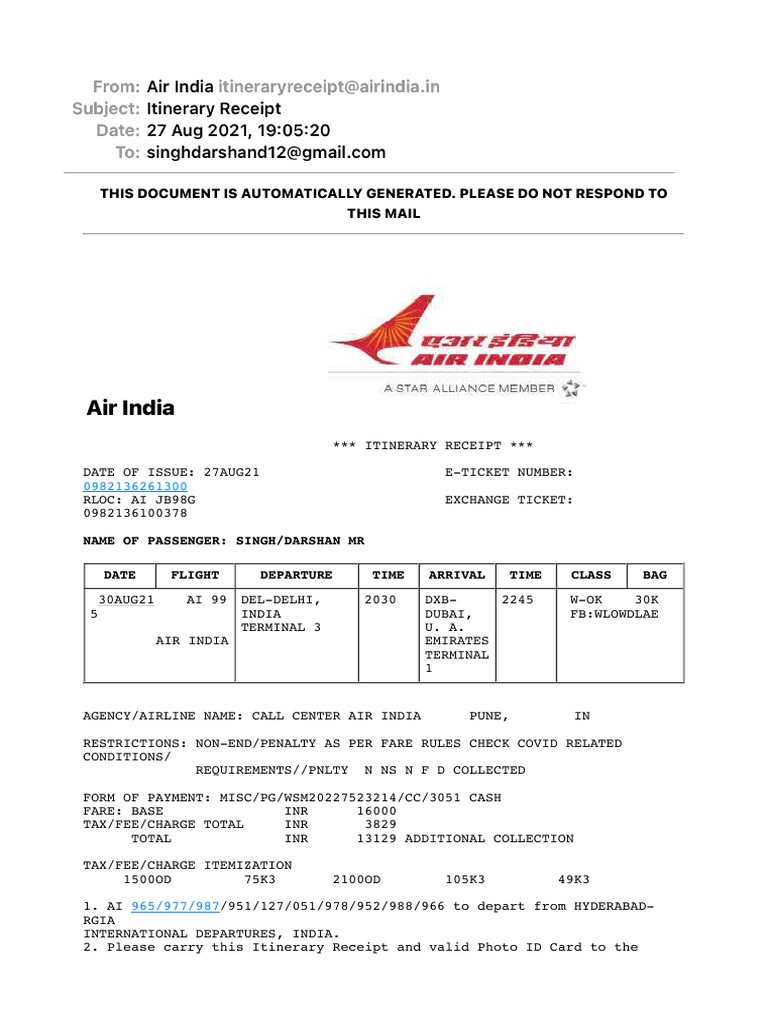 From: Air India itineraryreceipt@airindia.in
Subject: Itinerary Receipt
Date: 27 Aug 2021, 19:05:20
To: singhdarshand12@gmail.com

THIS DOCUMENT IS AUTOMATICALLY GENERATED. PLEASE DO NOT RESPOND TO THIS MAIL

एअर इंडिया
AIR INDIA
A STAR ALLIANCE MEMBER

Air India

*** ITINERARY RECEIPT ***

DATE OF ISSUE: 27AUG21
E-TICKET NUMBER: 0982136261300
RLOC: AI JB98G
EXCHANGE TICKET: 0982136100378

NAME OF PASSENGER: SINGH/DARSHAN MR

| DATE | FLIGHT | DEPARTURE | TIME | ARRIVAL | TIME | CLASS | BAG |
|---|---|---|---|---|---|---|---|
| 30AUG21 | AI 995 AIR INDIA | DEL-DELHI, INDIA TERMINAL 3 | 2030 | DXB-DUBAI, U. A. EMIRATES TERMINAL 1 | 2245 | W-OK FB:WLOWDLAE | 30K |

AGENCY/AIRLINE NAME: CALL CENTER AIR INDIA PUNE, IN

RESTRICTIONS: NON-END/PENALTY AS PER FARE RULES CHECK COVID RELATED CONDITIONS/
REQUIREMENTS//PNLTY N NS N F D COLLECTED

FORM OF PAYMENT: MISC/PG/WSM20227523214/CC/3051 CASH
FARE: BASE INR 16000
TAX/FEE/CHARGE TOTAL INR 3829
TOTAL INR 13129 ADDITIONAL COLLECTION

TAX/FEE/CHARGE ITEMIZATION
1500OD 75K3 2100OD 105K3 49K3

1. AI 965/977/987/951/127/051/978/952/988/966 to depart from HYDERABAD-RGIA INTERNATIONAL DEPARTURES, INDIA.
2. Please carry this Itinerary Receipt and valid Photo ID Card to the